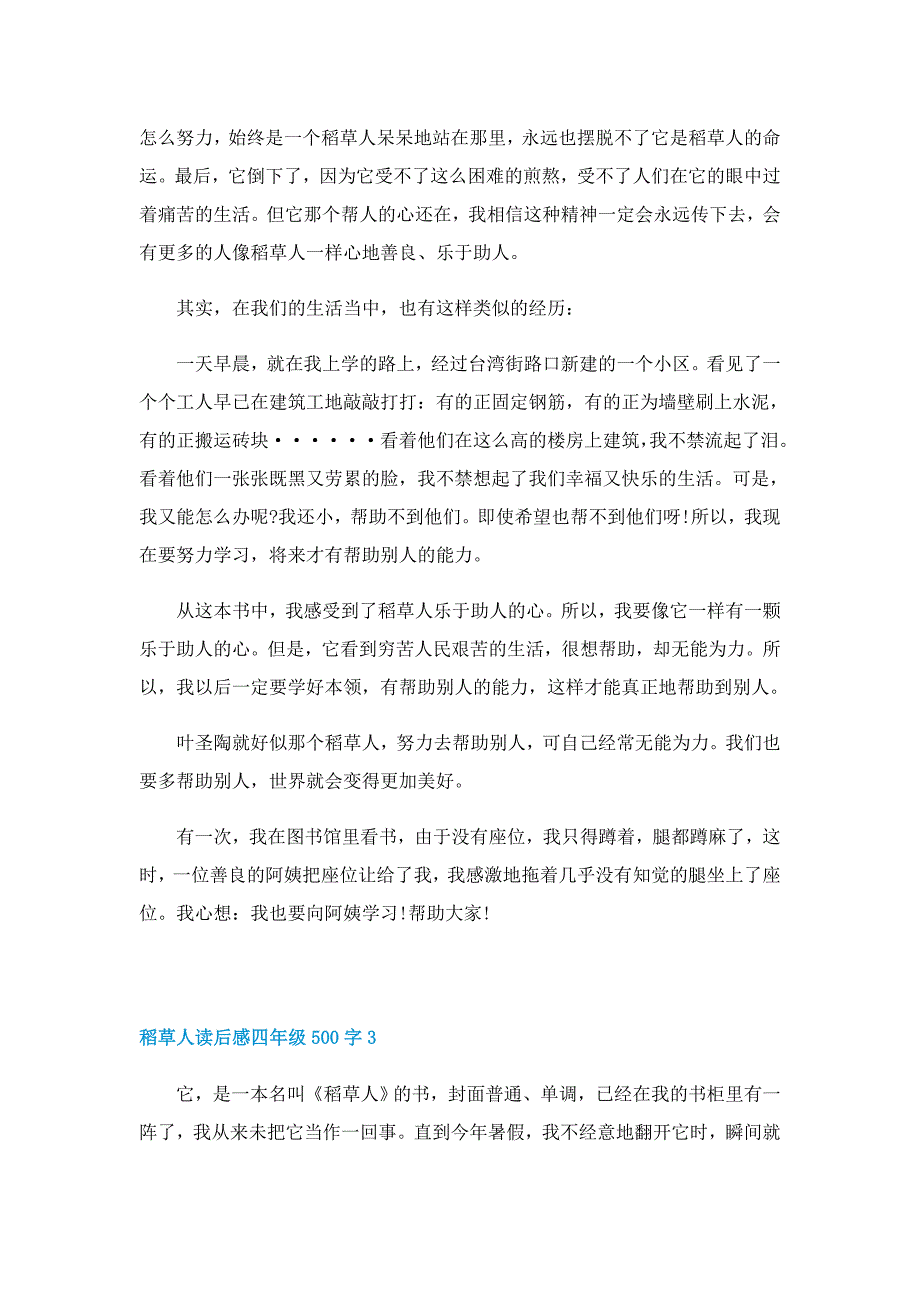 怎么努力，始终是一个稻草人呆呆地站在那里，永远也摆脱不了它是稻草人的命运。最后，它倒下了，因为它受不了这么困难的煎熬，受不了人们在它的眼中过着痛苦的生活。但它那个帮人的心还在，我相信这种精神一定会永远传下去，会有更多的人像稻草人一样心地善良、乐于助人。

其实，在我们的生活当中，也有这样类似的经历：

一天早晨，就在我上学的路上，经过台湾街路口新建的一个小区。看见了一个个工人早已在建筑工地敲敲打打：有的正固定钢筋，有的正为墙壁刷上水泥，有的正搬运砖块······看着他们在这么高的楼房上建筑，我不禁流起了泪。看着他们一张张既黑又劳累的脸，我不禁想起了我们幸福又快乐的生活。可是，我又能怎么办呢?我还小，帮助不到他们。即使希望也帮不到他们呀!所以，我现在要努力学习，将来才有帮助别人的能力。

从这本书中，我感受到了稻草人乐于助人的心。所以，我要像它一样有一颗乐于助人的心。但是，它看到穷苦人民艰苦的生活，很想帮助，却无能为力。所以，我以后一定要学好本领，有帮助别人的能力，这样才能真正地帮助到别人。

叶圣陶就好似那个稻草人，努力去帮助别人，可自己经常无能为力。我们也要多帮助别人，世界就会变得更加美好。

有一次，我在图书馆里看书，由于没有座位，我只得蹲着，腿都蹲麻了，这时，一位善良的阿姨把座位让给了我，我感激地拖着几乎没有知觉的腿坐上了座位。我心想：我也要向阿姨学习!帮助大家!

稻草人读后感四年级 500 字 3

它，是一本名叫《稻草人》的书，封面普通、单调，已经在我的书柜里有一阵了，我从来未把它当作一回事。直到今年暑假，我不经意地翻开它时，瞬间就